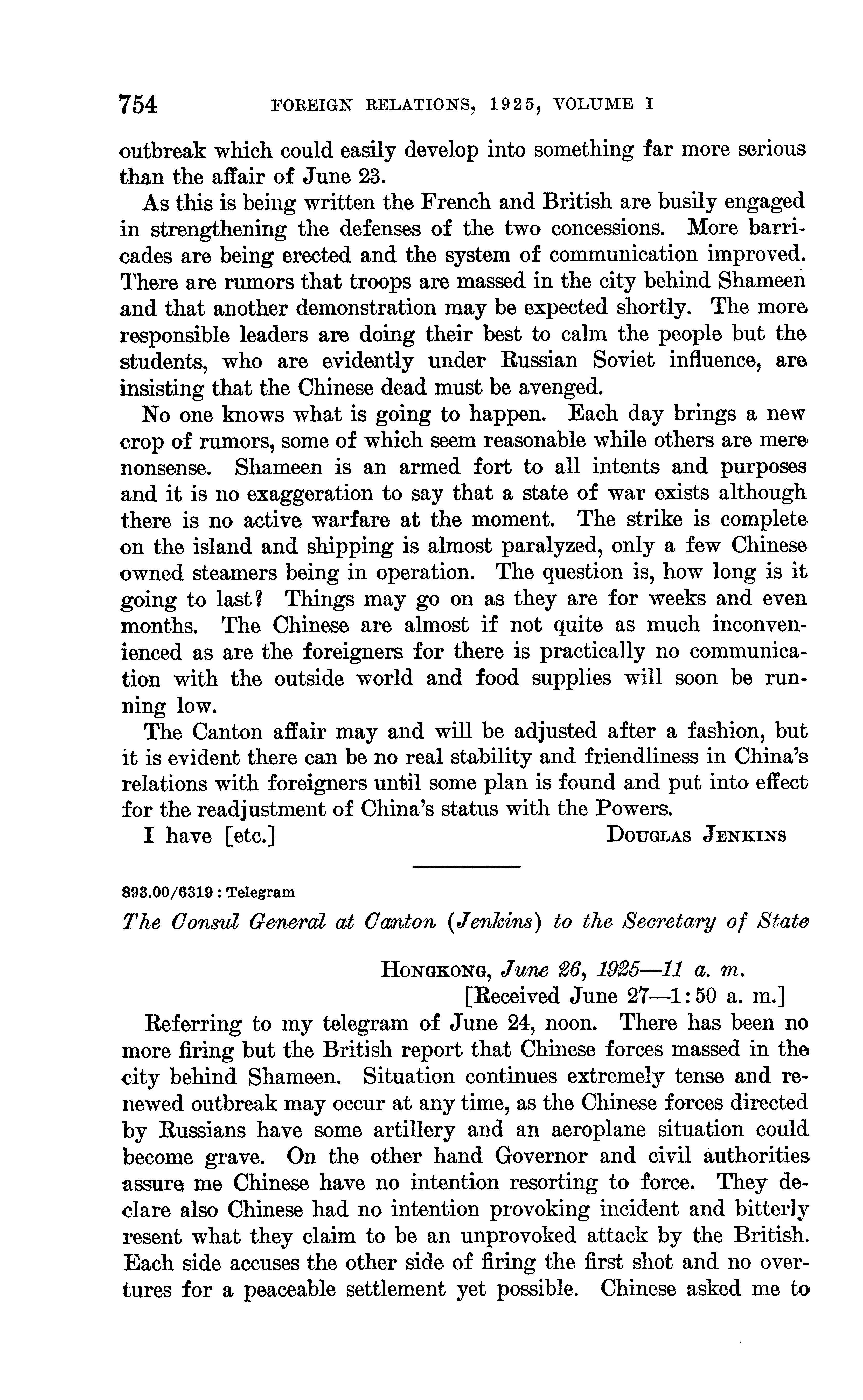 754 FOREIGN RELATIONS, 1925, VOLUME I

outbreak which could easily develop into something far more serious than the affair of June 23.

As this is being written the French and British are busily engaged in strengthening the defenses of the two concessions. More barricades are being erected and the system of communication improved. There are rumors that troops are massed in the city behind Shameen and that another demonstration may be expected shortly. The more responsible leaders are doing their best to calm the people but the students, who are evidently under Russian Soviet influence, are insisting that the Chinese dead must be avenged.

No one knows what is going to happen. Each day brings a new crop of rumors, some of which seem reasonable while others are mere nonsense. Shameen is an armed fort to all intents and purposes and it is no exaggeration to say that a state of war exists although there is no active warfare at the moment. The strike is complete on the island and shipping is almost paralyzed, only a few Chinese owned steamers being in operation. The question is, how long is it going to last? Things may go on as they are for weeks and even months. The Chinese are almost if not quite as much inconvenienced as are the foreigners for there is practically no communication with the outside world and food supplies will soon be running low.

The Canton affair may and will be adjusted after a fashion, but it is evident there can be no real stability and friendliness in China's relations with foreigners until some plan is found and put into effect for the readjustment of China's status with the Powers.

I have [etc.] DOUGLAS JENKINS

893.00/6319 : Telegram

The Consul General at Canton (Jenkins) to the Secretary of State

HONGKONG, June 26, 1925—11 a. m.
[Received June 27—1:50 a. m.]

Referring to my telegram of June 24, noon. There has been no more firing but the British report that Chinese forces massed in the city behind Shameen. Situation continues extremely tense and renewed outbreak may occur at any time, as the Chinese forces directed by Russians have some artillery and an aeroplane situation could become grave. On the other hand Governor and civil authorities assure me Chinese have no intention resorting to force. They declare also Chinese had no intention provoking incident and bitterly resent what they claim to be an unprovoked attack by the British. Each side accuses the other side of firing the first shot and no overtures for a peaceable settlement yet possible. Chinese asked me to